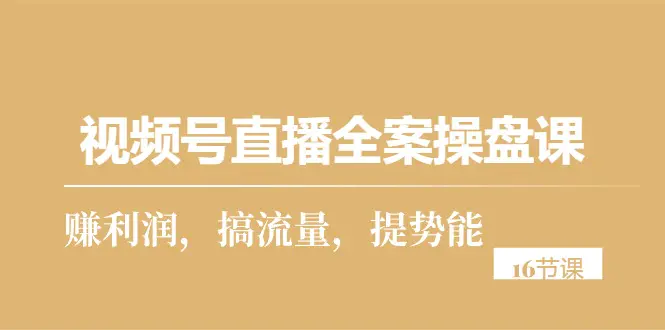 视频号直播全案操盘课

赚利润，搞流量，提势能

16节课